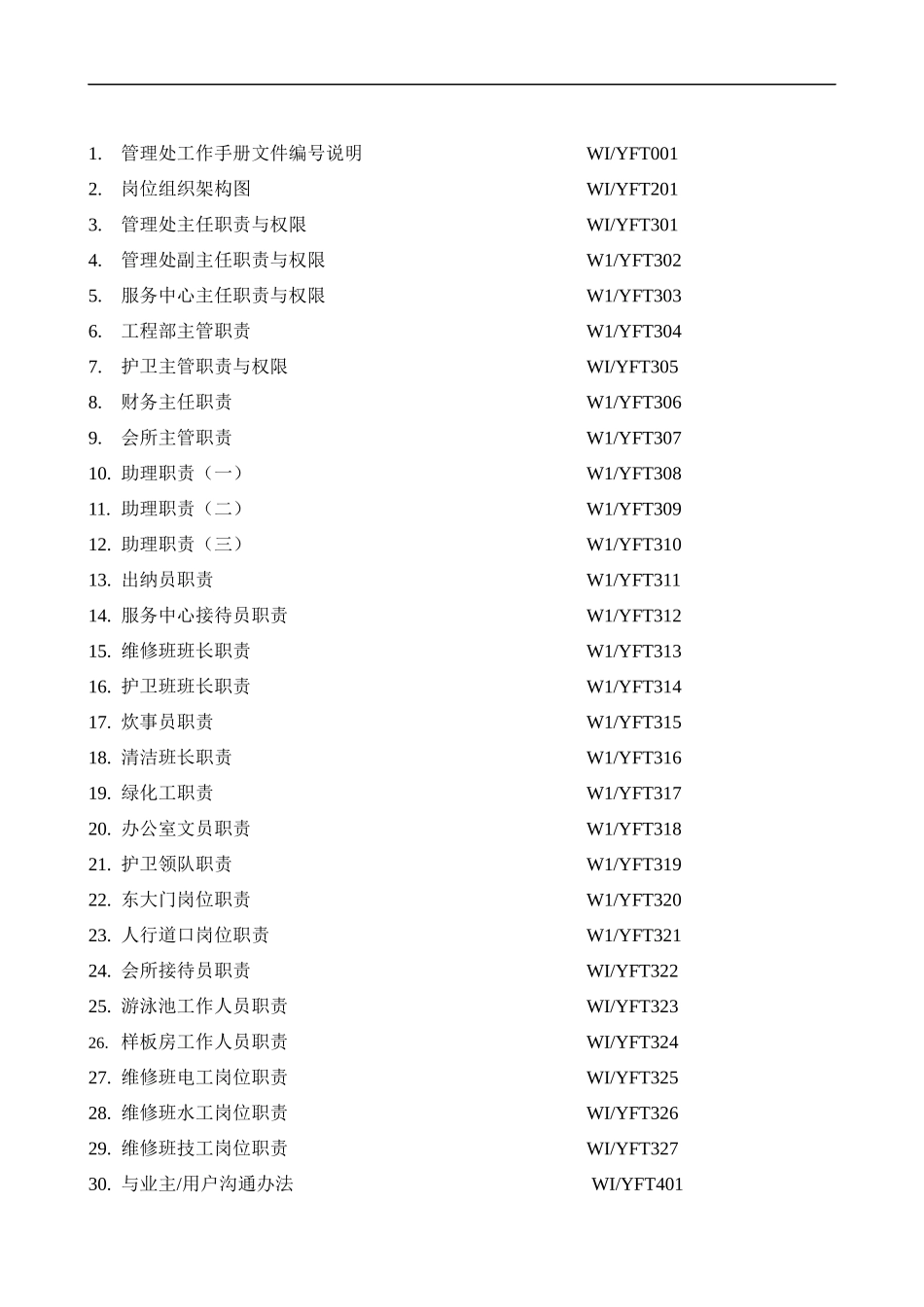 1. 管理处工作手册文件编号说明 WI/YFT001
2. 岗位组织架构图 WI/YFT201
3. 管理处主任职责与权限 WI/YFT301
4. 管理处副主任职责与权限 W1/YFT302
5. 服务中心主任职责与权限 W1/YFT303
6. 工程部主管职责 W1/YFT304
7. 护卫主管职责与权限 WI/YFT305
8. 财务主任职责 W1/YFT306
9. 会所主管职责 W1/YFT307
10. 助理职责（一） W1/YFT308
11. 助理职责（二） W1/YFT309
12. 助理职责（三） W1/YFT310
13. 出纳员职责 W1/YFT311
14. 服务中心接待员职责 W1/YFT312
15. 维修班班长职责 W1/YFT313
16. 护卫班班长职责 W1/YFT314
17. 炊事员职责 W1/YFT315
18. 清洁班长职责 W1/YFT316
19. 绿化工职责 W1/YFT317
20. 办公室文员职责 W1/YFT318
21. 护卫领队职责 W1/YFT319
22. 东大门岗位职责 W1/YFT320
23. 人行道口岗位职责 W1/YFT321
24. 会所接待员职责 WI/YFT322
25. 游泳池工作人员职责 WI/YFT323
26. 样板房工作人员职责 WI/YFT324
27. 维修班电工岗位职责 WI/YFT325
28. 维修班水工岗位职责 WI/YFT326
29. 维修班技工岗位职责 WI/YFT327
30. 与业主/用户沟通办法 WI/YFT401